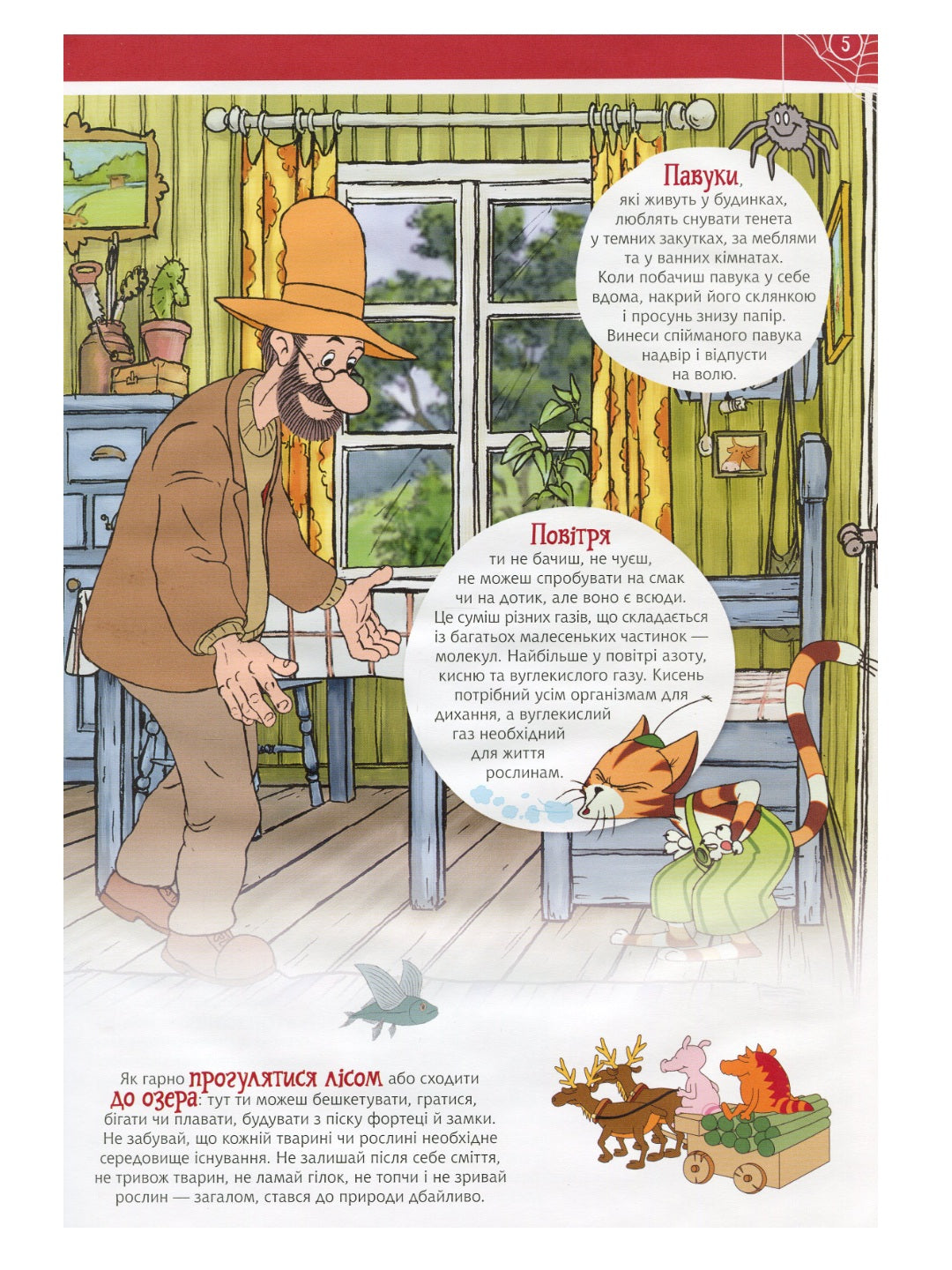 5

Павуки, які живуть у будинках, люблять снувати тенета у темних закутках, за меблями та у ванних кімнатах. Коли побачиш павука у себе вдома, накрий його склянкою і просунь знизу папір. Винеси спійманого павука надвір і відпусти на волю.

Повітря ти не бачиш, не чуєш, не можеш спробувати на смак чи на дотик, але воно є всюди. Це суміш різних газів, що складається із багатьох малесеньких частинок — молекул. Найбільше у повітрі азоту, кисню та вуглекислого газу. Кисень потрібний усім організмам для дихання, а вуглекислий газ необхідний для життя рослинам.

Як гарно прогулятися лісом або сходити до озера: тут ти можеш бешкетувати, гратися, бігати чи плавати, будувати з піску фортеці й замки. Не забувай, що кожній тварині чи рослині необхідне середовище існування. Не залишай після себе сміття, не тривож тварин, не ламай гілок, не топчи і не зривай рослин — загалом, стався до природи дбайливо.